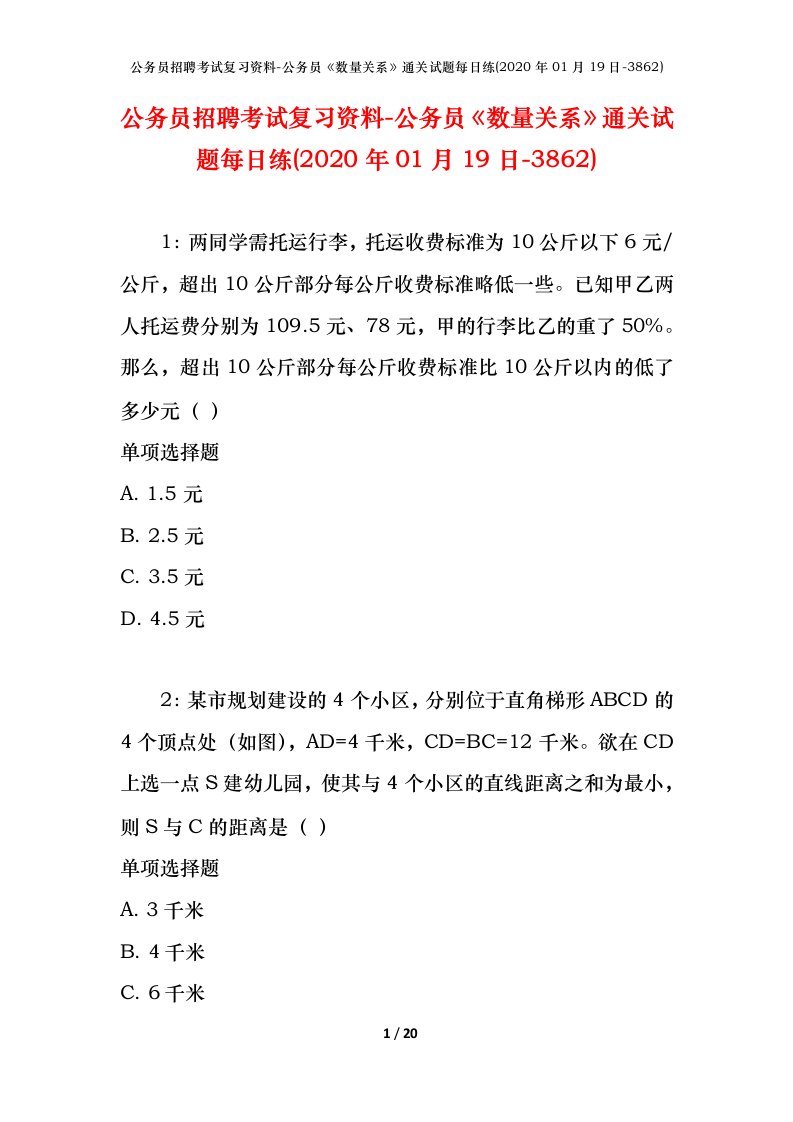 公务员招聘考试复习资料-公务员《数量关系》通关试题每日练(2020 年 01 月 19 日-3862)

公务员招聘考试复习资料-公务员《数量关系》通关试题每日练(2020 年 01 月 19 日-3862)

1：两同学需托运行李，托运收费标准为 10 公斤以下 6 元/公斤，超出 10 公斤部分每公斤收费标准略低一些。已知甲乙两人托运费分别为 109.5 元、78 元，甲的行李比乙的重了 50%。那么，超出 10 公斤部分每公斤收费标准比 10 公斤以内的低了多少元（ ）

单项选择题

A. 1.5 元

B. 2.5 元

C. 3.5 元

D. 4.5 元

2：某市规划建设的 4 个小区，分别位于直角梯形 ABCD 的 4 个顶点处（如图），AD=4 千米，CD=BC=12 千米。欲在 CD 上选一点 S 建幼儿园，使其与 4 个小区的直线距离之和为最小，则 S 与 C 的距离是（ ）

单项选择题

A. 3 千米

B. 4 千米

C. 6 千米

1 / 20